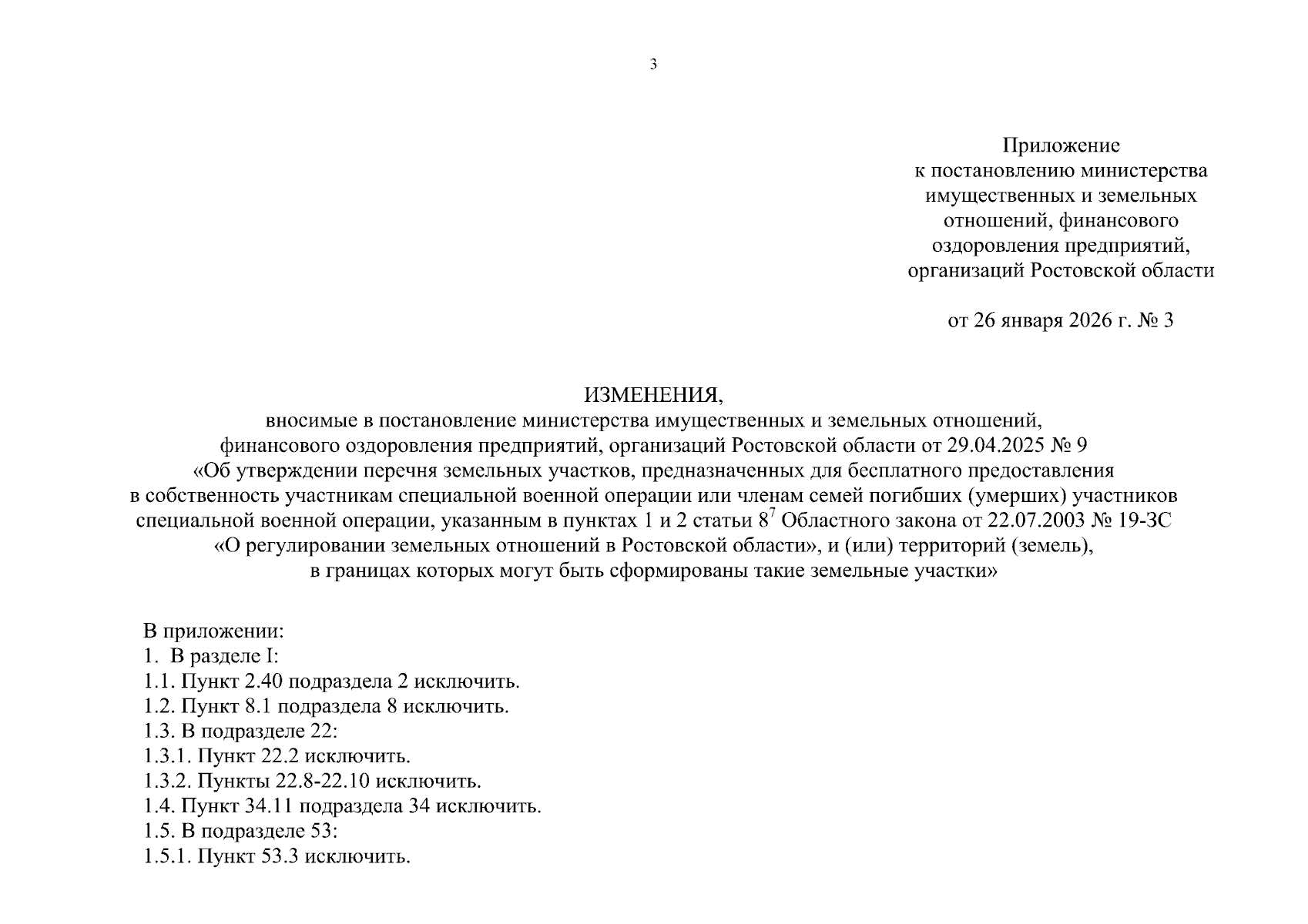 3

Приложение
к постановлению министерства имущественных и земельных отношений, финансового оздоровления предприятий, организаций Ростовской области

от 26 января 2026 г. № 3

ИЗМЕНЕНИЯ,
вносимые в постановление министерства имущественных и земельных отношений, финансового оздоровления предприятий, организаций Ростовской области от 29.04.2025 № 9 «Об утверждении перечня земельных участков, предназначенных для бесплатного предоставления в собственность участникам специальной военной операции или членам семей погибших (умерших) участников специальной военной операции, указанным в пунктах 1 и 2 статьи $8^7$ Областного закона от 22.07.2003 № 19-ЗС «О регулировании земельных отношений в Ростовской области», и (или) территорий (земель), в границах которых могут быть сформированы такие земельные участки»

В приложении:
1. В разделе I:
1.1. Пункт 2.40 подраздела 2 исключить.
1.2. Пункт 8.1 подраздела 8 исключить.
1.3. В подразделе 22:
1.3.1. Пункт 22.2 исключить.
1.3.2. Пункты 22.8-22.10 исключить.
1.4. Пункт 34.11 подраздела 34 исключить.
1.5. В подразделе 53:
1.5.1. Пункт 53.3 исключить.